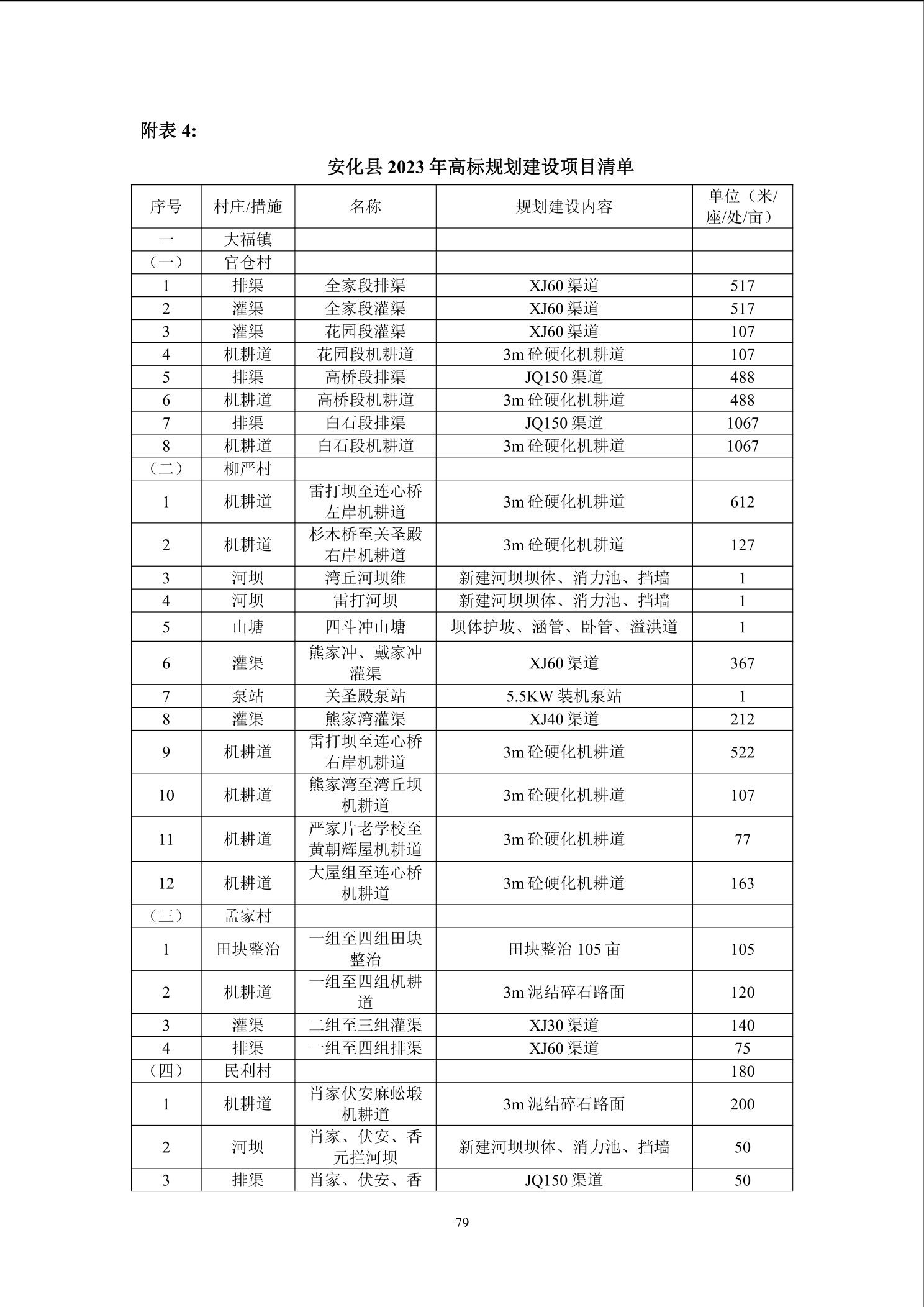 附表 4:

安化县 2023 年高标规划建设项目清单

| 序号 | 村庄/措施 | 名称 | 规划建设内容 | 单位（米/座/处/亩） |
|---|---|---|---|---|
| 一 | 大福镇 | | | |
| （一） | 官仓村 | | | |
| 1 | 排渠 | 全家段排渠 | XJ60 渠道 | 517 |
| 2 | 灌渠 | 全家段灌渠 | XJ60 渠道 | 517 |
| 3 | 灌渠 | 花园段灌渠 | XJ60 渠道 | 107 |
| 4 | 机耕道 | 花园段机耕道 | 3m 砼硬化机耕道 | 107 |
| 5 | 排渠 | 高桥段排渠 | JQ150 渠道 | 488 |
| 6 | 机耕道 | 高桥段机耕道 | 3m 砼硬化机耕道 | 488 |
| 7 | 排渠 | 白石段排渠 | JQ150 渠道 | 1067 |
| 8 | 机耕道 | 白石段机耕道 | 3m 砼硬化机耕道 | 1067 |
| （二） | 柳严村 | | | |
| 1 | 机耕道 | 雷打坝至连心桥左岸机耕道 | 3m 砼硬化机耕道 | 612 |
| 2 | 机耕道 | 杉木桥至关圣殿右岸机耕道 | 3m 砼硬化机耕道 | 127 |
| 3 | 河坝 | 湾丘河坝维 | 新建河坝坝体、消力池、挡墙 | 1 |
| 4 | 河坝 | 雷打河坝 | 新建河坝坝体、消力池、挡墙 | 1 |
| 5 | 山塘 | 四斗冲山塘 | 坝体护坡、涵管、卧管、溢洪道 | 1 |
| 6 | 灌渠 | 熊家冲、戴家冲灌渠 | XJ60 渠道 | 367 |
| 7 | 泵站 | 关圣殿泵站 | 5.5KW 装机泵站 | 1 |
| 8 | 灌渠 | 熊家湾灌渠 | XJ40 渠道 | 212 |
| 9 | 机耕道 | 雷打坝至连心桥右岸机耕道 | 3m 砼硬化机耕道 | 522 |
| 10 | 机耕道 | 熊家湾至湾丘坝机耕道 | 3m 砼硬化机耕道 | 107 |
| 11 | 机耕道 | 严家片老学校至黄朝辉屋机耕道 | 3m 砼硬化机耕道 | 77 |
| 12 | 机耕道 | 大屋组至连心桥机耕道 | 3m 砼硬化机耕道 | 163 |
| （三） | 孟家村 | | | |
| 1 | 田块整治 | 一组至四组田块整治 | 田块整治 105 亩 | 105 |
| 2 | 机耕道 | 一组至四组机耕道 | 3m 泥结碎石路面 | 120 |
| 3 | 灌渠 | 二组至三组灌渠 | XJ30 渠道 | 140 |
| 4 | 排渠 | 一组至四组排渠 | XJ60 渠道 | 75 |
| （四） | 民利村 | | | 180 |
| 1 | 机耕道 | 肖家伏安麻蚣塅机耕道 | 3m 泥结碎石路面 | 200 |
| 2 | 河坝 | 肖家、伏安、香元拦河坝 | 新建河坝坝体、消力池、挡墙 | 50 |
| 3 | 排渠 | 肖家、伏安、香 | JQ150 渠道 | 50 |

79